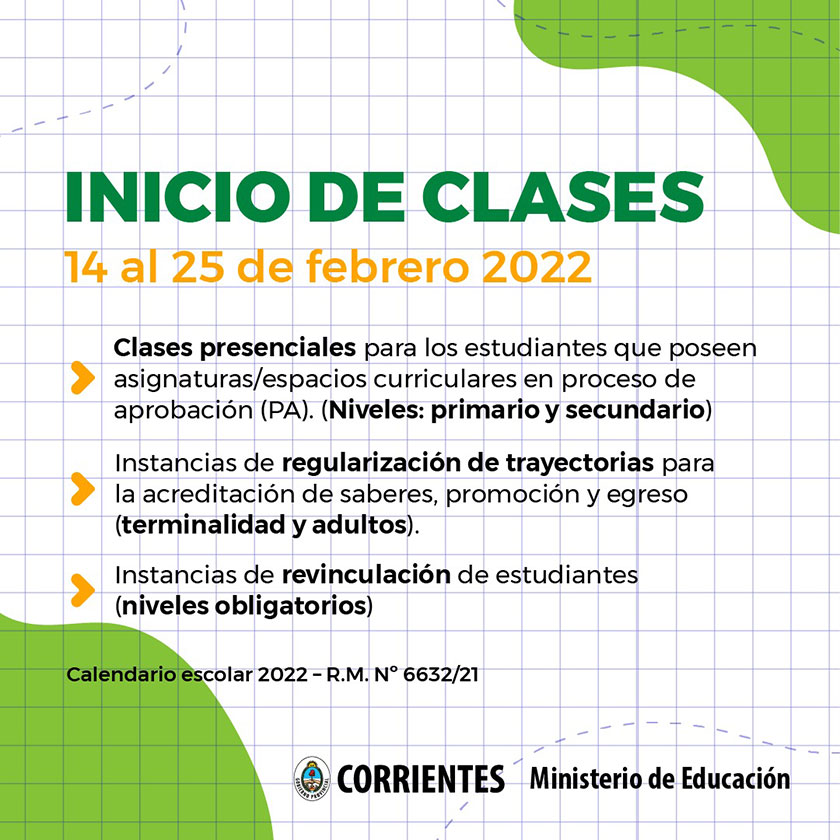 INICIO DE CLASES
14 al 25 de febrero 2022

Clases presenciales para los estudiantes que poseen asignaturas/espacios curriculares en proceso de aprobación (PA). (Niveles: primario y secundario)

Instancias de regularización de trayectorias para la acreditación de saberes, promoción y egreso (terminalidad y adultos).

Instancias de revinculación de estudiantes (niveles obligatorios)

Calendario escolar 2022 – R.M. N° 6632/21

GOBIERNO PROVINCIAL
CORRIENTES Ministerio de Educación